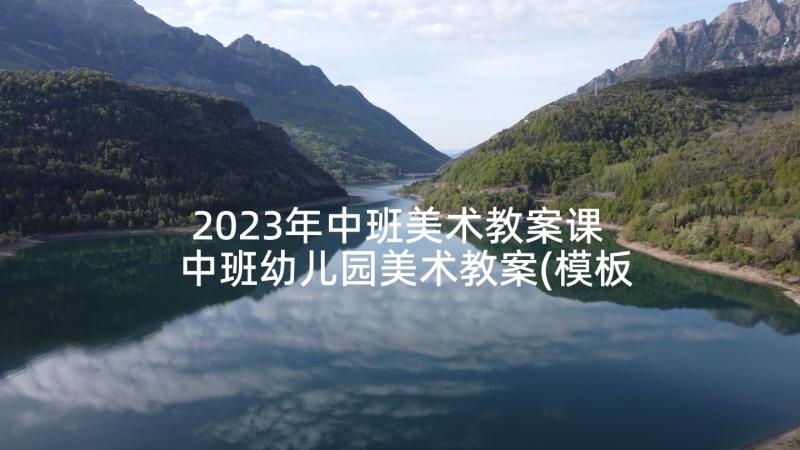 2023年中班美术教案课
中班幼儿园美术教案(模板